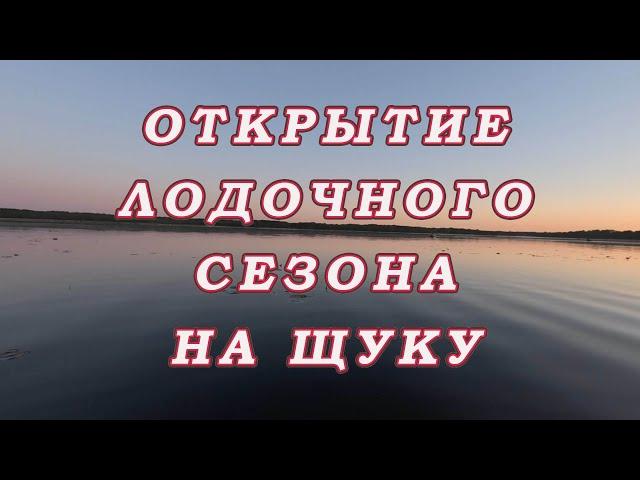 ОТКРЫТИЕ
ЛОДОЧНОГО
СЕЗОНА
НА ЩУКУ